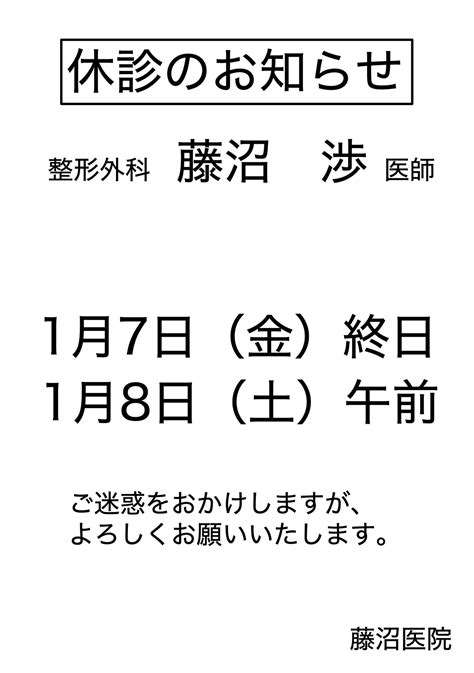 休診のお知らせ

整形外科　藤沼　渉　医師

1月7日（金）終日
1月8日（土）午前

ご迷惑をおかけしますが、
よろしくお願いいたします。

藤沼医院